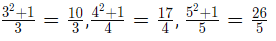 $\frac{3^2+1}{3} = \frac{10}{3}, \frac{4^2+1}{4} = \frac{17}{4}, \frac{5^2+1}{5} = \frac{26}{5}$